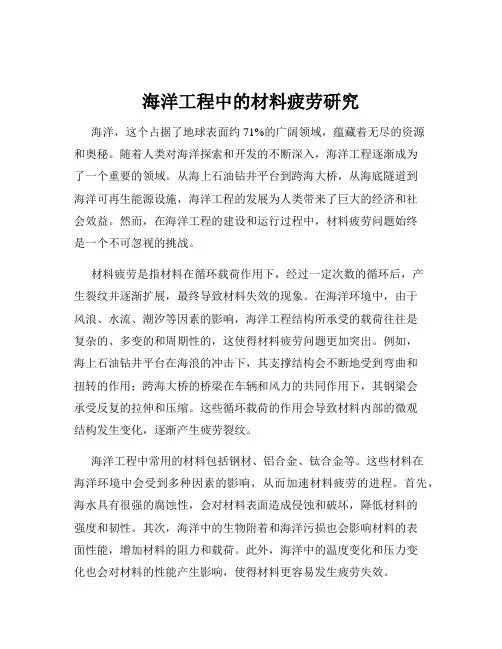 海洋工程中的材料疲劳研究

海洋，这个占据了地球表面约 71%的广阔领域，蕴藏着无尽的资源和奥秘。随着人类对海洋探索和开发的不断深入，海洋工程逐渐成为了一个重要的领域。从海上石油钻井平台到跨海大桥，从海底隧道到海洋可再生能源设施，海洋工程的发展为人类带来了巨大的经济和社会效益。然而，在海洋工程的建设和运行过程中，材料疲劳问题始终是一个不可忽视的挑战。

材料疲劳是指材料在循环载荷作用下，经过一定次数的循环后，产生裂纹并逐渐扩展，最终导致材料失效的现象。在海洋环境中，由于风浪、水流、潮汐等因素的影响，海洋工程结构所承受的载荷往往是复杂的、多变的和周期性的，这使得材料疲劳问题更加突出。例如，海上石油钻井平台在海浪的冲击下，其支撑结构会不断地受到弯曲和扭转的作用；跨海大桥的桥梁在车辆和风力的共同作用下，其钢梁会承受反复的拉伸和压缩。这些循环载荷的作用会导致材料内部的微观结构发生变化，逐渐产生疲劳裂纹。

海洋工程中常用的材料包括钢材、铝合金、钛合金等。这些材料在海洋环境中会受到多种因素的影响，从而加速材料疲劳的进程。首先，海水具有很强的腐蚀性，会对材料表面造成侵蚀和破坏，降低材料的强度和韧性。其次，海洋中的生物附着和海洋污损也会影响材料的表面性能，增加材料的阻力和载荷。此外，海洋中的温度变化和压力变化也会对材料的性能产生影响，使得材料更容易发生疲劳失效。